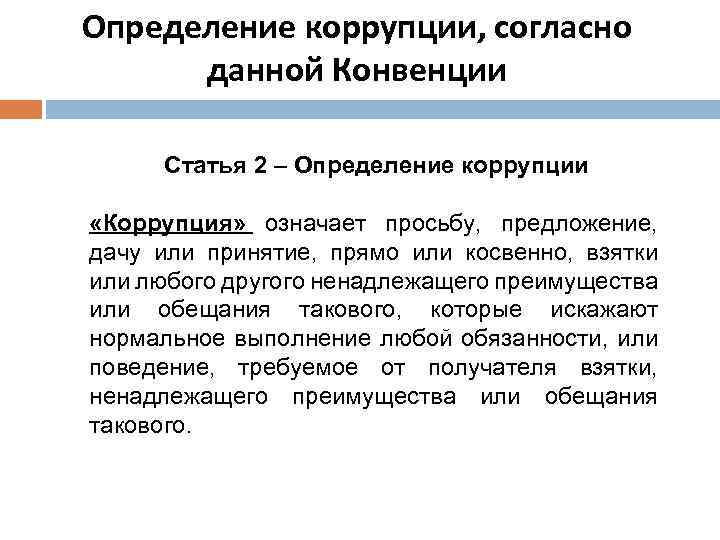 Определение коррупции, согласно данной Конвенции

Статья 2 – Определение коррупции

«Коррупция» означает просьбу, предложение, дачу или принятие, прямо или косвенно, взятки или любого другого ненадлежащего преимущества или обещания такового, которые искажают нормальное выполнение любой обязанности, или поведение, требуемое от получателя взятки, ненадлежащего преимущества или обещания такового.